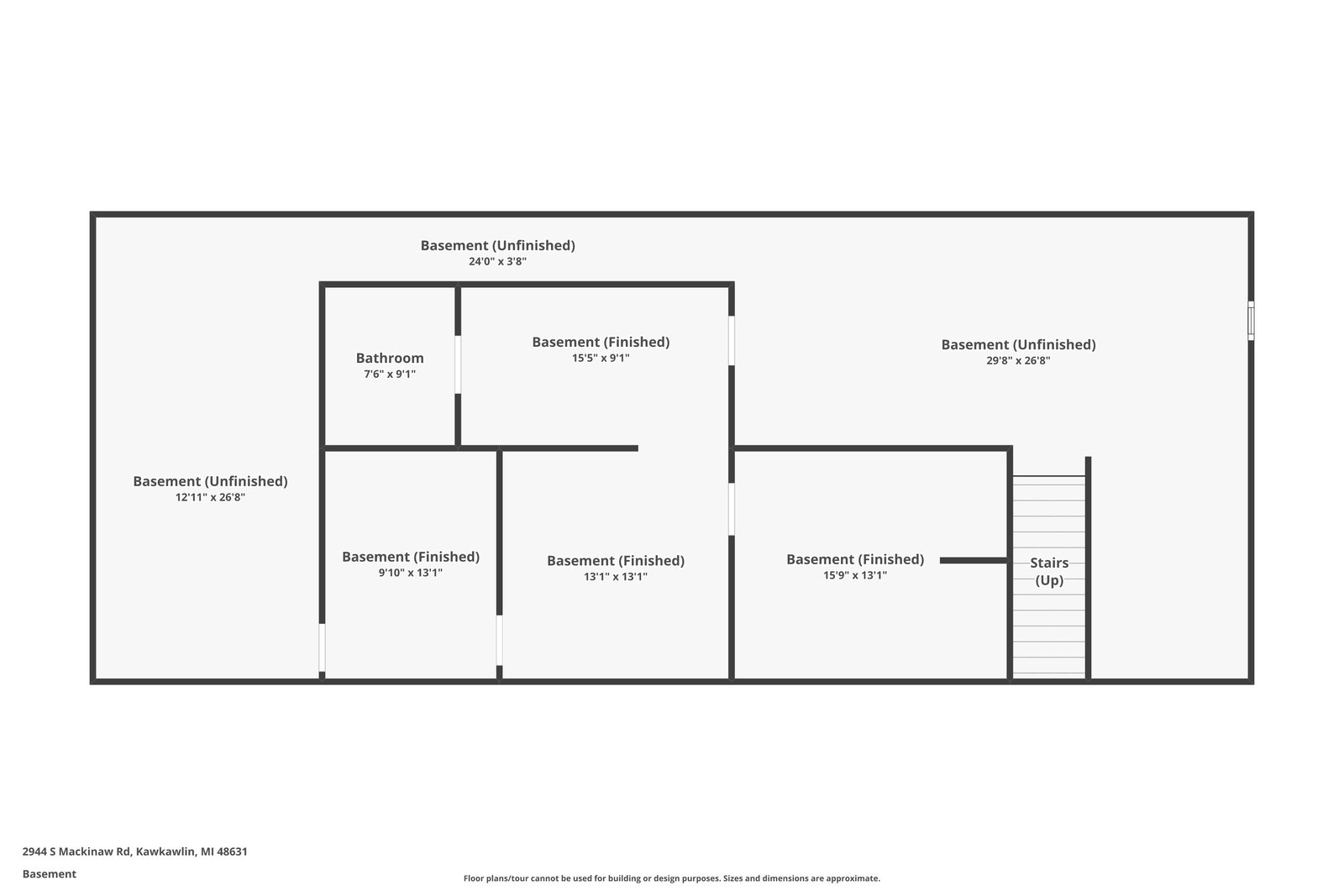 Basement (Unfinished)
24'0" x 3'8"

Bathroom
7'6" x 9'1"

Basement (Finished)
15'5" x 9'1"

Basement (Unfinished)
29'8" x 26'8"

Basement (Unfinished)
12'11" x 26'8"

Basement (Finished)
9'10" x 13'1"

Basement (Finished)
13'1" x 13'1"

Basement (Finished)
15'9" x 13'1"

Stairs
(Up)

2944 S Mackinaw Rd, Kawkawlin, MI 48631

Basement

Floor plans/tour cannot be used for building or design purposes. Sizes and dimensions are approximate.